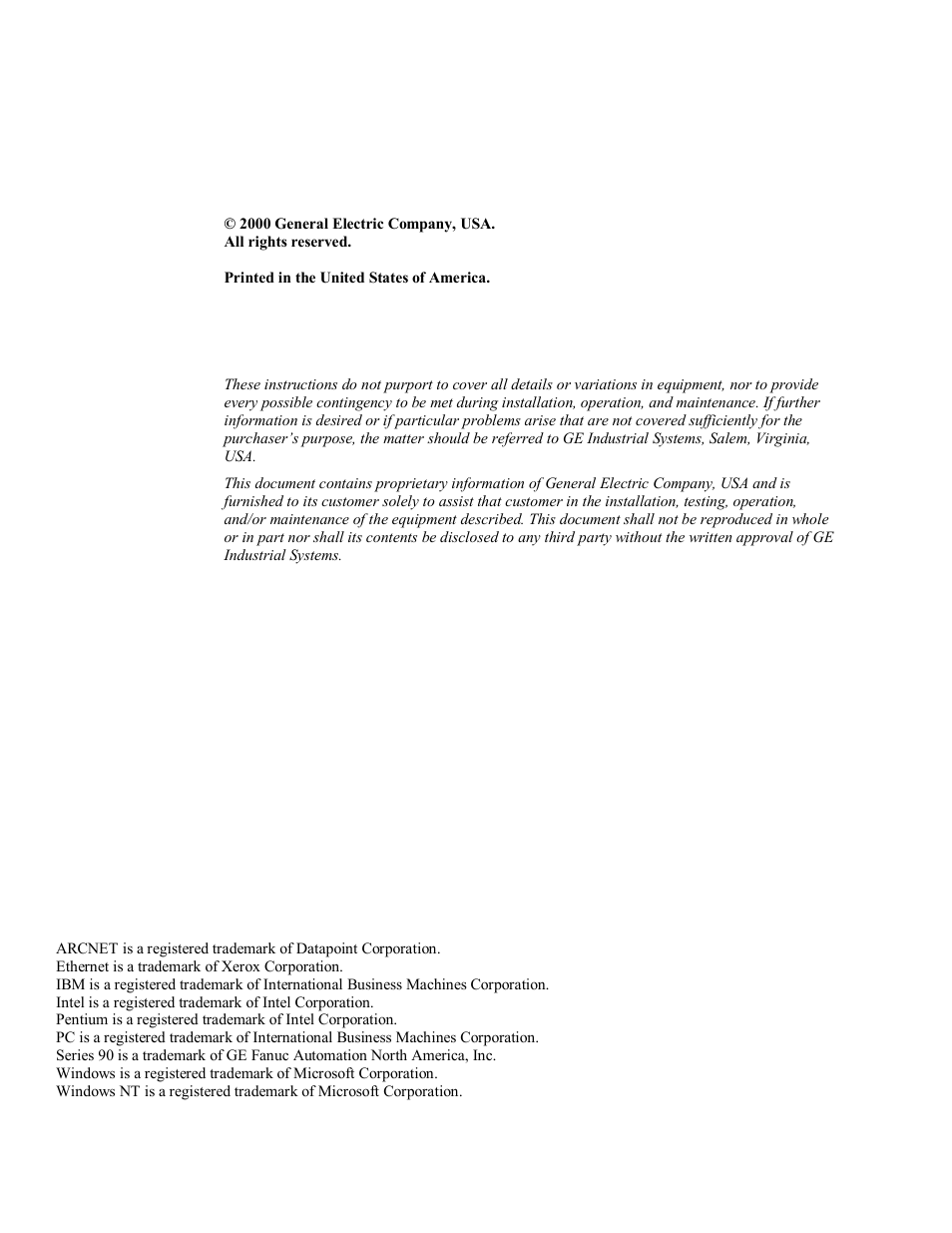 © 2000 General Electric Company, USA.
All rights reserved.

Printed in the United States of America.

These instructions do not purport to cover all details or variations in equipment, nor to provide every possible contingency to be met during installation, operation, and maintenance. If further information is desired or if particular problems arise that are not covered sufficiently for the purchaser's purpose, the matter should be referred to GE Industrial Systems, Salem, Virginia, USA.

This document contains proprietary information of General Electric Company, USA and is furnished to its customer solely to assist that customer in the installation, testing, operation, and/or maintenance of the equipment described. This document shall not be reproduced in whole or in part nor shall its contents be disclosed to any third party without the written approval of GE Industrial Systems.

ARCNET is a registered trademark of Datapoint Corporation.
Ethernet is a trademark of Xerox Corporation.
IBM is a registered trademark of International Business Machines Corporation.
Intel is a registered trademark of Intel Corporation.
Pentium is a registered trademark of Intel Corporation.
PC is a registered trademark of International Business Machines Corporation.
Series 90 is a trademark of GE Fanuc Automation North America, Inc.
Windows is a registered trademark of Microsoft Corporation.
Windows NT is a registered trademark of Microsoft Corporation.